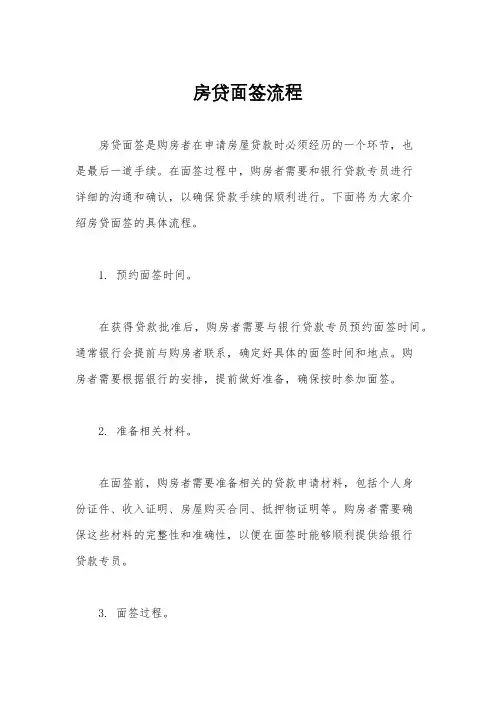 房贷面签流程

房贷面签是购房者在申请房屋贷款时必须经历的一个环节，也是最后一道手续。在面签过程中，购房者需要和银行贷款专员进行详细的沟通和确认，以确保贷款手续的顺利进行。下面将为大家介绍房贷面签的具体流程。

1. 预约面签时间。

在获得贷款批准后，购房者需要与银行贷款专员预约面签时间。通常银行会提前与购房者联系，确定好具体的面签时间和地点。购房者需要根据银行的安排，提前做好准备，确保按时参加面签。

2. 准备相关材料。

在面签前，购房者需要准备相关的贷款申请材料，包括个人身份证件、收入证明、房屋购买合同、抵押物证明等。购房者需要确保这些材料的完整性和准确性，以便在面签时能够顺利提供给银行贷款专员。

3. 面签过程。